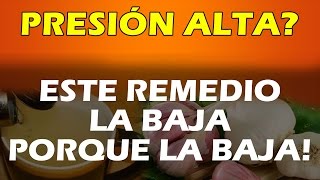 PRESIÓN ALTA?

ESTE REMEDIO LA BAJA PORQUE LA BAJA!